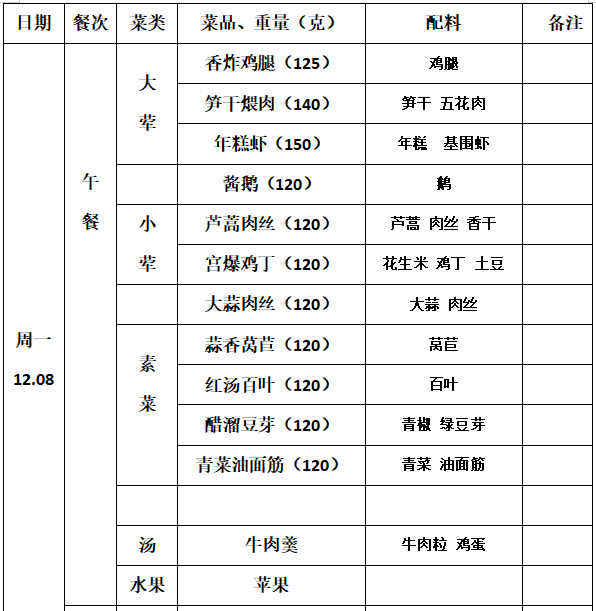 | 日期 | 餐次 | 菜类 | 菜品、重量（克） | 配料 | 备注 |
|---|---|---|---|---|---|
| 周一 12.08 | 午餐 | 大荤 | 香炸鸡腿（125） | 鸡腿 | |
| | | | 笋干煨肉（140） | 笋干 五花肉 | |
| | | | 年糕虾（150） | 年糕 基围虾 | |
| | | | 酱鹅（120） | 鹅 | |
| | | 小荤 | 芦蒿肉丝（120） | 芦蒿 肉丝 香干 | |
| | | | 宫爆鸡丁（120） | 花生米 鸡丁 土豆 | |
| | | | 大蒜肉丝（120） | 大蒜 肉丝 | |
| | | 素菜 | 蒜香莴苣（120） | 莴苣 | |
| | | | 红汤百叶（120） | 百叶 | |
| | | | 醋溜豆芽（120） | 青椒 绿豆芽 | |
| | | | 青菜油面筋（120） | 青菜 油面筋 | |
| | | | | | |
| | | 汤 | 牛肉羹 | 牛肉粒 鸡蛋 | |
| | | 水果 | 苹果 | | |